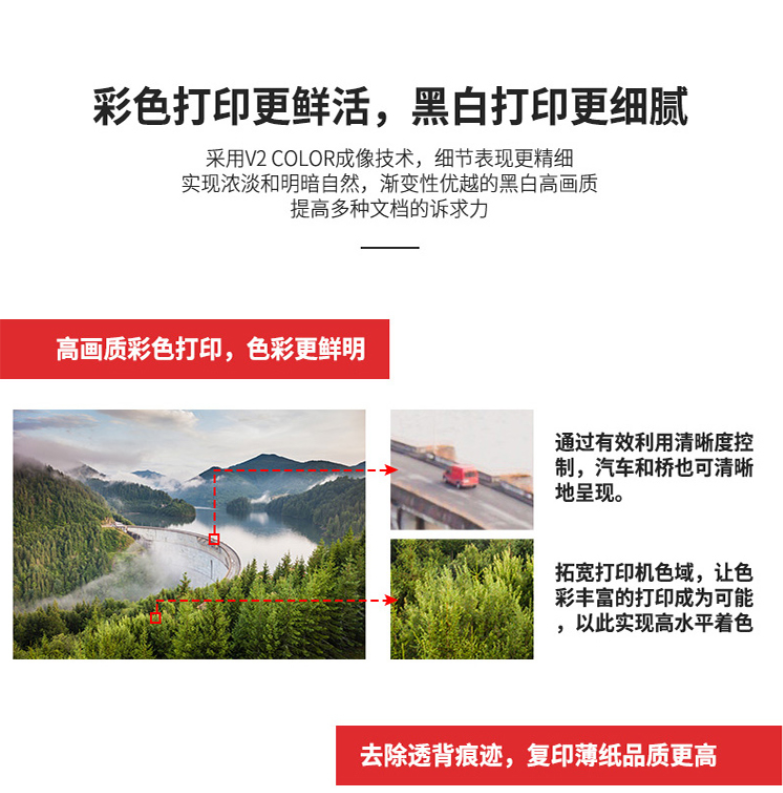 彩色打印更鲜活，黑白打印更细腻

采用V2 COLOR成像技术，细节表现更精细
实现浓淡和明暗自然，渐变性优越的黑白高画质
提高多种文档的诉求力

高画质彩色打印，色彩更鲜明

通过有效利用清晰度控制，汽车和桥也可清晰地呈现。

拓宽打印机色域，让色彩丰富的打印成为可能，以此实现高水平着色

去除透背痕迹，复印薄纸品质更高